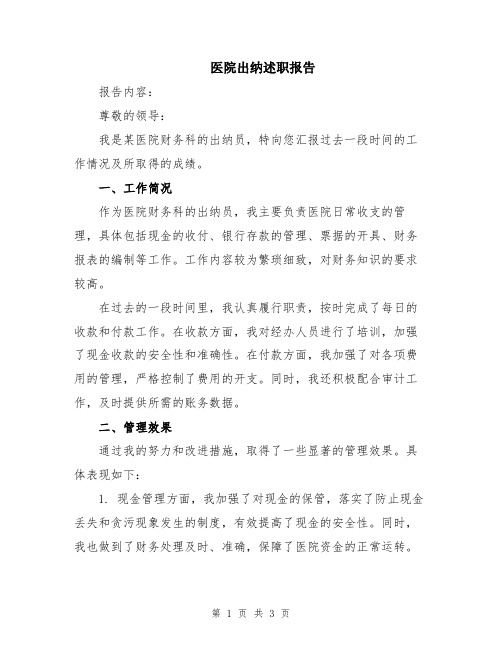 医院出纳述职报告

报告内容：

尊敬的领导：

我是某医院财务科的出纳员，特向您汇报过去一段时间的工作情况及所取得的成绩。

一、工作简况

作为医院财务科的出纳员，我主要负责医院日常收支的管理，具体包括现金的收付、银行存款的管理、票据的开具、财务报表的编制等工作。工作内容较为繁琐细致，对财务知识的要求较高。

在过去的一段时间里，我认真履行职责，按时完成了每日的收款和付款工作。在收款方面，我对经办人员进行了培训，加强了现金收款的安全性和准确性。在付款方面，我加强了对各项费用的管理，严格控制了费用的开支。同时，我还积极配合审计工作，及时提供所需的账务数据。

二、管理效果

通过我的努力和改进措施，取得了一些显著的管理效果。具体表现如下：

1. 现金管理方面，我加强了对现金的保管，落实了防止现金丢失和贪污现象发生的制度，有效提高了现金的安全性。同时，我也做到了财务处理及时、准确，保障了医院资金的正常运转。

第 1 页 共 3 页